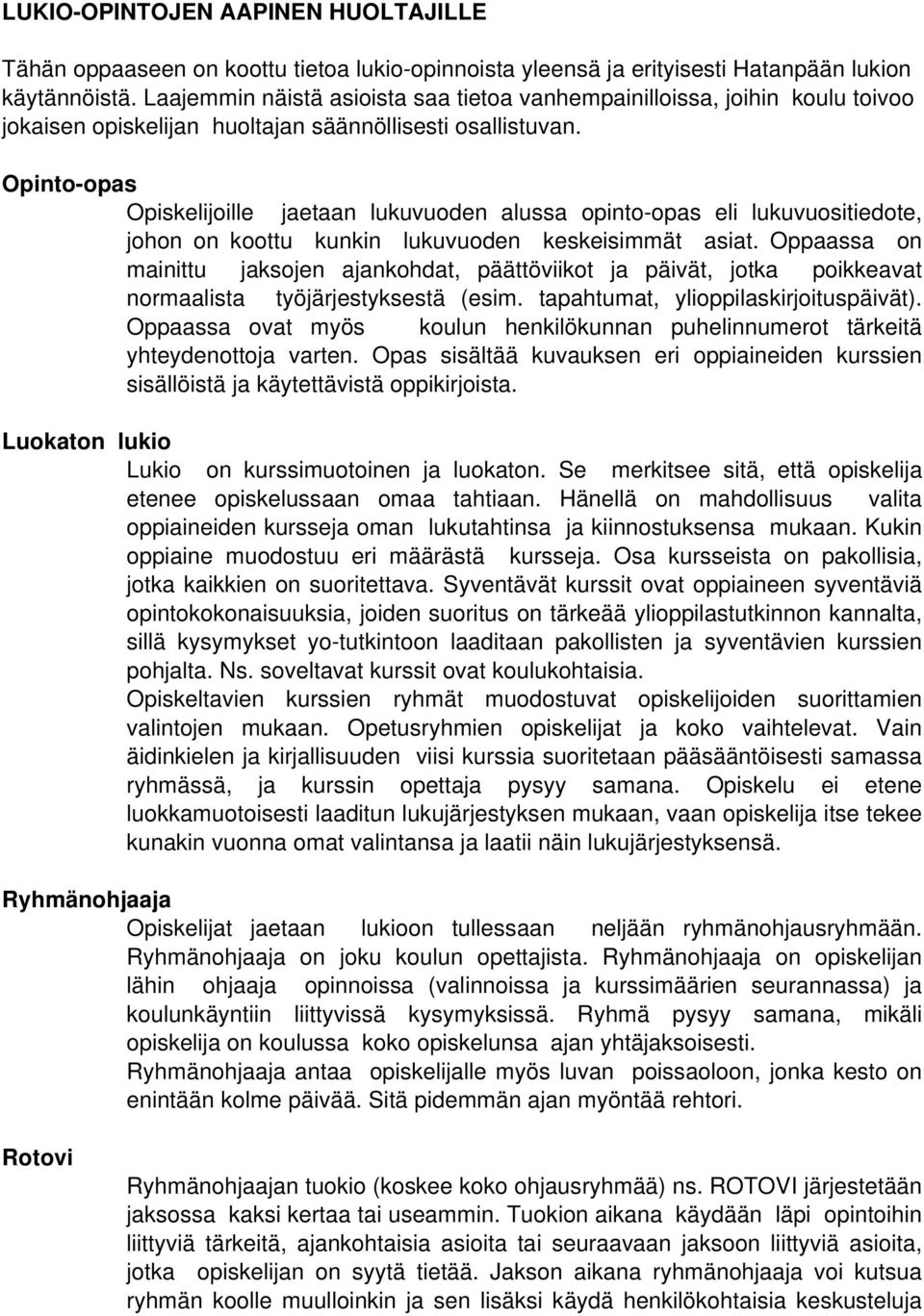 LUKIO-OPINTOJEN AAPINEN HUOLTAJILLE

Tähän oppaaseen on koottu tietoa lukio-opinnoista yleensä ja erityisesti Hatanpään lukion käytännöistä. Laajemmin näistä asioista saa tietoa vanhempainilloissa, joihin koulu toivoo jokaisen opiskelijan huoltajan säännöllisesti osallistuvan.

Opinto-opas

Opiskelijoille jaetaan lukuvuoden alussa opinto-opas eli lukuvuositiedote, johon on koottu kunkin lukuvuoden keskeisimmät asiat. Oppaassa on mainittu jaksojen ajankohdat, päättöviikot ja päivät, jotka poikkeavat normaalista työjärjestyksestä (esim. tapahtumat, ylioppilaskirjoituspäivät). Oppaassa ovat myös koulun henkilökunnan puhelinnumerot tärkeitä yhteydenottoja varten. Opas sisältää kuvauksen eri oppiaineiden kurssien sisällöistä ja käytettävistä oppikirjoista.

Luokaton lukio

Lukio on kurssimuotoinen ja luokaton. Se merkitsee sitä, että opiskelija etenee opiskelussaan omaa tahtiaan. Hänellä on mahdollisuus valita oppiaineiden kursseja oman lukutahtinsa ja kiinnostuksensa mukaan. Kukin oppiaine muodostuu eri määrästä kursseja. Osa kursseista on pakollisia, jotka kaikkien on suoritettava. Syventävät kurssit ovat oppiaineen syventäviä opintokokonaisuuksia, joiden suoritus on tärkeää ylioppilastutkinnon kannalta, sillä kysymykset yo-tutkintoon laaditaan pakollisten ja syventävien kurssien pohjalta. Ns. soveltavat kurssit ovat koulukohtaisia.

Opiskeltavien kurssien ryhmät muodostuvat opiskelijoiden suorittamien valintojen mukaan. Opetusryhmien opiskelijat ja koko vaihtelevat. Vain äidinkielen ja kirjallisuuden viisi kurssia suoritetaan pääsääntöisesti samassa ryhmässä, ja kurssin opettaja pysyy samana. Opiskelu ei etene luokkamuotoisesti laaditun lukujärjestyksen mukaan, vaan opiskelija itse tekee kunakin vuonna omat valintansa ja laatii näin lukujärjestyksensä.

Ryhmänohjaaja

Opiskelijat jaetaan lukioon tullessaan neljään ryhmänohjausryhmään. Ryhmänohjaaja on joku koulun opettajista. Ryhmänohjaaja on opiskelijan lähin ohjaaja opinnoissa (valinnoissa ja kurssimäärien seurannassa) ja koulunkäyntiin liittyvissä kysymyksissä. Ryhmä pysyy samana, mikäli opiskelija on koulussa koko opiskelunsa ajan yhtäjaksoisesti.

Ryhmänohjaaja antaa opiskelijalle myös luvan poissaoloon, jonka kesto on enintään kolme päivää. Sitä pidemmän ajan myöntää rehtori.

Rotovi

Ryhmänohjaajan tuokio (koskee koko ohjausryhmää) ns. ROTOVI järjestetään jaksossa kaksi kertaa tai useammin. Tuokion aikana käydään läpi opintoihin liittyviä tärkeitä, ajankohtaisia asioita tai seuraavaan jaksoon liittyviä asioita, jotka opiskelijan on syytä tietää. Jakson aikana ryhmänohjaaja voi kutsua ryhmän koolle muulloinkin ja sen lisäksi käydä henkilökohtaisia keskusteluja